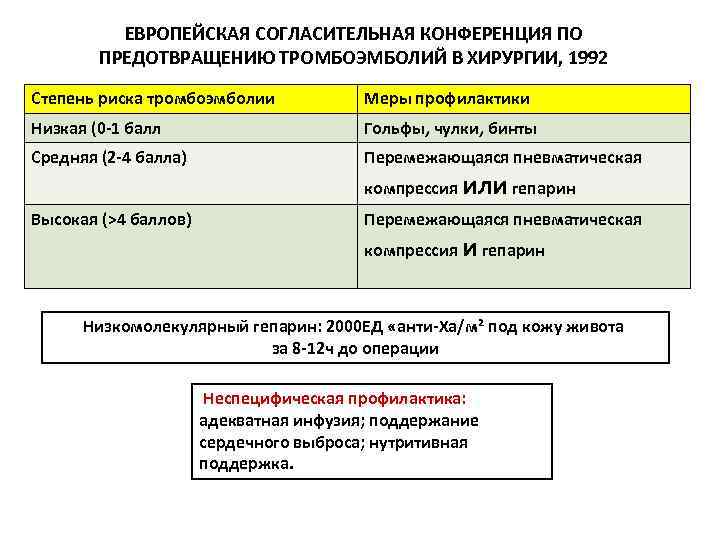 ЕВРОПЕЙСКАЯ СОГЛАСИТЕЛЬНАЯ КОНФЕРЕНЦИЯ ПО ПРЕДОТВРАЩЕНИЮ ТРОМБОЭМБОЛИЙ В ХИРУРГИИ, 1992

| Степень риска тромбоэмболии | Меры профилактики |
|---|---|
| Низкая (0-1 балл | Гольфы, чулки, бинты |
| Средняя (2-4 балла) | Перемежающаяся пневматическая компрессия ИЛИ гепарин |
| Высокая (>4 баллов) | Перемежающаяся пневматическая компрессия И гепарин |

Низкомолекулярный гепарин: 2000ЕД «анти-Ха/м² под кожу живота за 8-12ч до операции

Неспецифическая профилактика: адекватная инфузия; поддержание сердечного выброса; нутритивная поддержка.